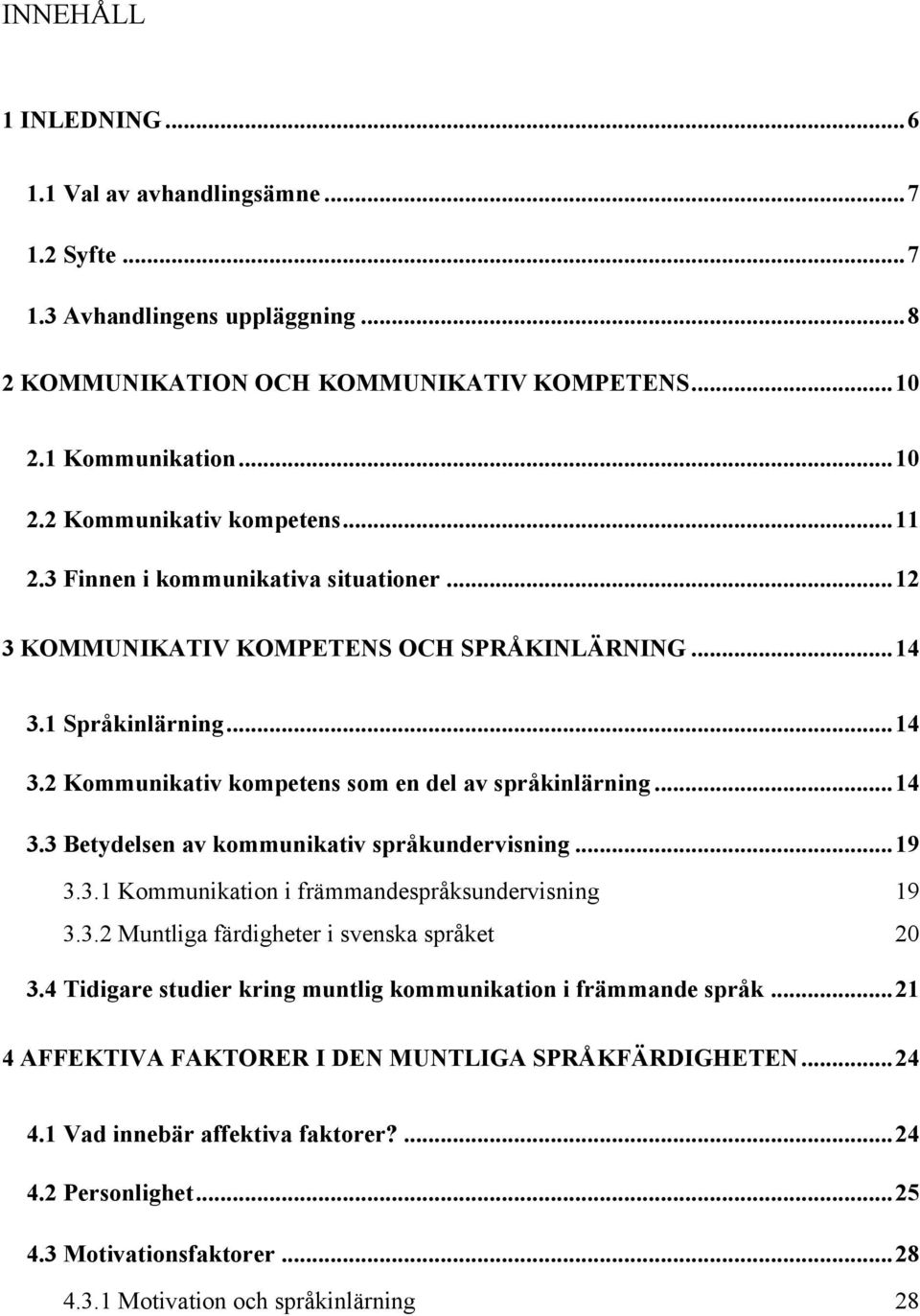 INNEHÅLL

1 INLEDNING ... 6

1.1 Val av avhandlingsämne ... 7

1.2 Syfte ... 7

1.3 Avhandlingens uppläggning ... 8

2 KOMMUNIKATION OCH KOMMUNIKATIV KOMPETENS ... 10

2.1 Kommunikation ... 10

2.2 Kommunikativ kompetens ... 11

2.3 Finnen i kommunikativa situationer ... 12

3 KOMMUNIKATIV KOMPETENS OCH SPRÅKINLÄRNING ... 14

3.1 Språkinlärning ... 14

3.2 Kommunikativ kompetens som en del av språkinlärning ... 14

3.3 Betydelsen av kommunikativ språkundervisning ... 19

3.3.1 Kommunikation i främmandespråksundervisning 19

3.3.2 Muntliga färdigheter i svenska språket 20

3.4 Tidigare studier kring muntlig kommunikation i främmande språk ... 21

4 AFFEKTIVA FAKTORER I DEN MUNTLIGA SPRÅKFÄRDIGHETEN ... 24

4.1 Vad innebär affektiva faktorer? ... 24

4.2 Personlighet ... 25

4.3 Motivationsfaktorer ... 28

4.3.1 Motivation och språkinlärning 28